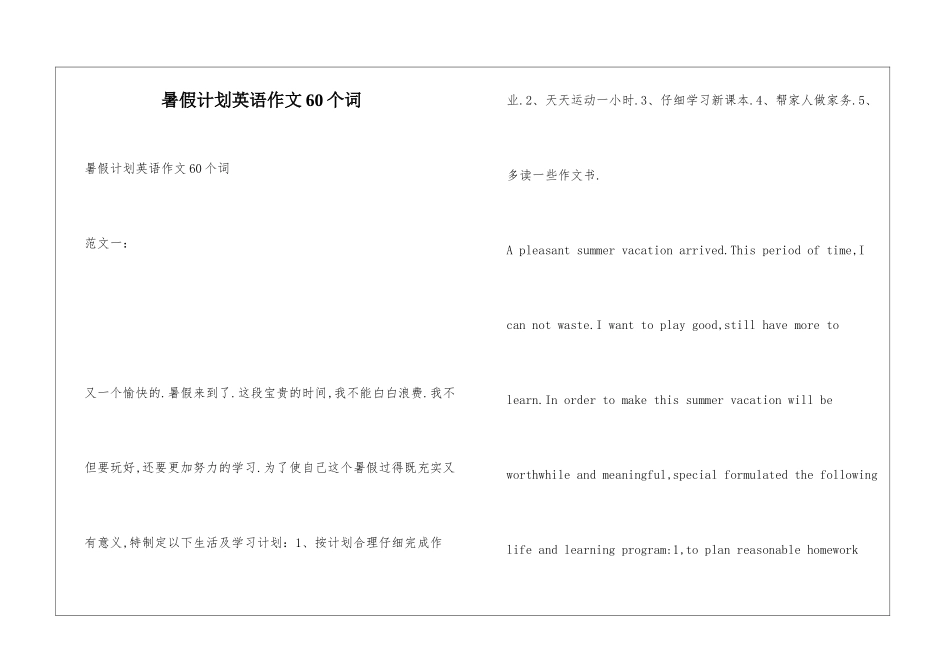 暑假计划英语作文60个词

暑假计划英语作文60个词

范文一：

又一个愉快的.暑假来到了.这段宝贵的时间,我不能白白浪费.我不但要玩好,还要更加努力的学习.为了使自己这个暑假过得既充实又有意义,特制定以下生活及学习计划：1、按计划合理仔细完成作业.2、天天运动一小时.3、仔细学习新课本.4、帮家人做家务.5、多读一些作文书.

A pleasant summer vacation arrived.This period of time,I can not waste.I want to play good,still have more to learn.In order to make this summer vacation will be worthwhile and meaningful,special formulated the following life and learning program:1,to plan reasonable homework